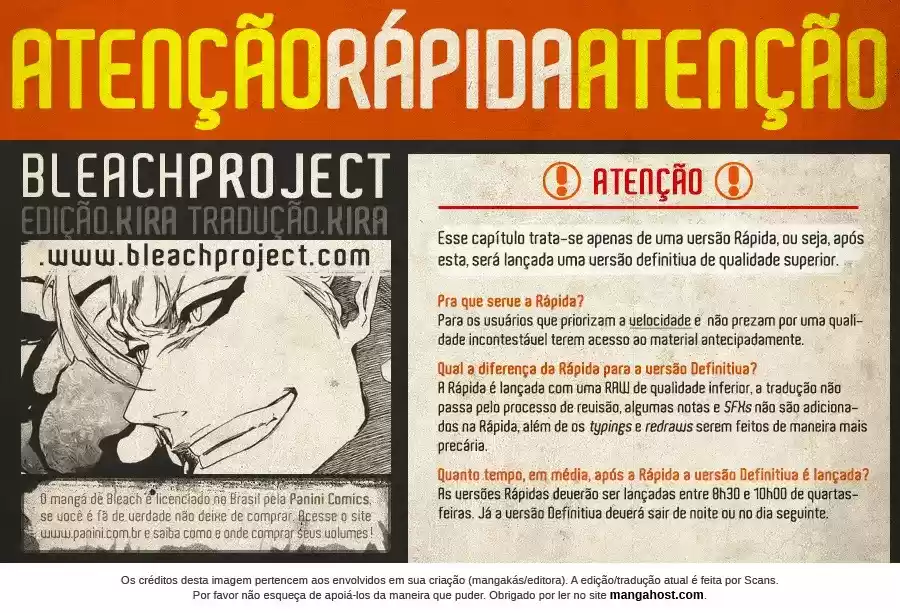 ATENÇÃORÁPIDAATENÇÃO

BLEACHPROJECT
EDIÇÃO.KIRA TRADUÇÃO.KIRA
.www.bleachproject.com

O mangá de Bleach é licenciado no Brasil pela Panini Comics, se você é fã de verdade não deixe de comprar. Acesse o site www.panini.com.br e saiba como e onde comprar seus volumes!

ATENÇÃO

Esse capítulo trata-se apenas de uma versão Rápida, ou seja, após esta, será lançada uma versão definitiva de qualidade superior.

Pra que serve a Rápida?
Para os usuários que priorizam a velocidade e não prezam por uma qualidade incontestável terem acesso ao material antecipadamente.

Qual a diferença da Rápida para a versão Definitiva?
A Rápida é lançada com uma RAW de qualidade inferior, a tradução não passa pelo processo de revisão, algumas notas e SFXs não são adicionados na Rápida, além de os typings e redraws serem feitos de maneira mais precária.

Quanto tempo, em média, após a Rápida a versão Definitiva é lançada?
As versões Rápidas deverão ser lançadas entre 8h30 e 10h00 de quartas-feiras. Já a versão Definitiva deverá sair de noite ou no dia seguinte.

Os créditos desta imagem pertencem aos envolvidos em sua criação (mangakás/editora). A edição/tradução atual é feita por Scans.
Por favor não esqueça de apoiá-los da maneira que puder. Obrigado por ler no site mangahost.com.